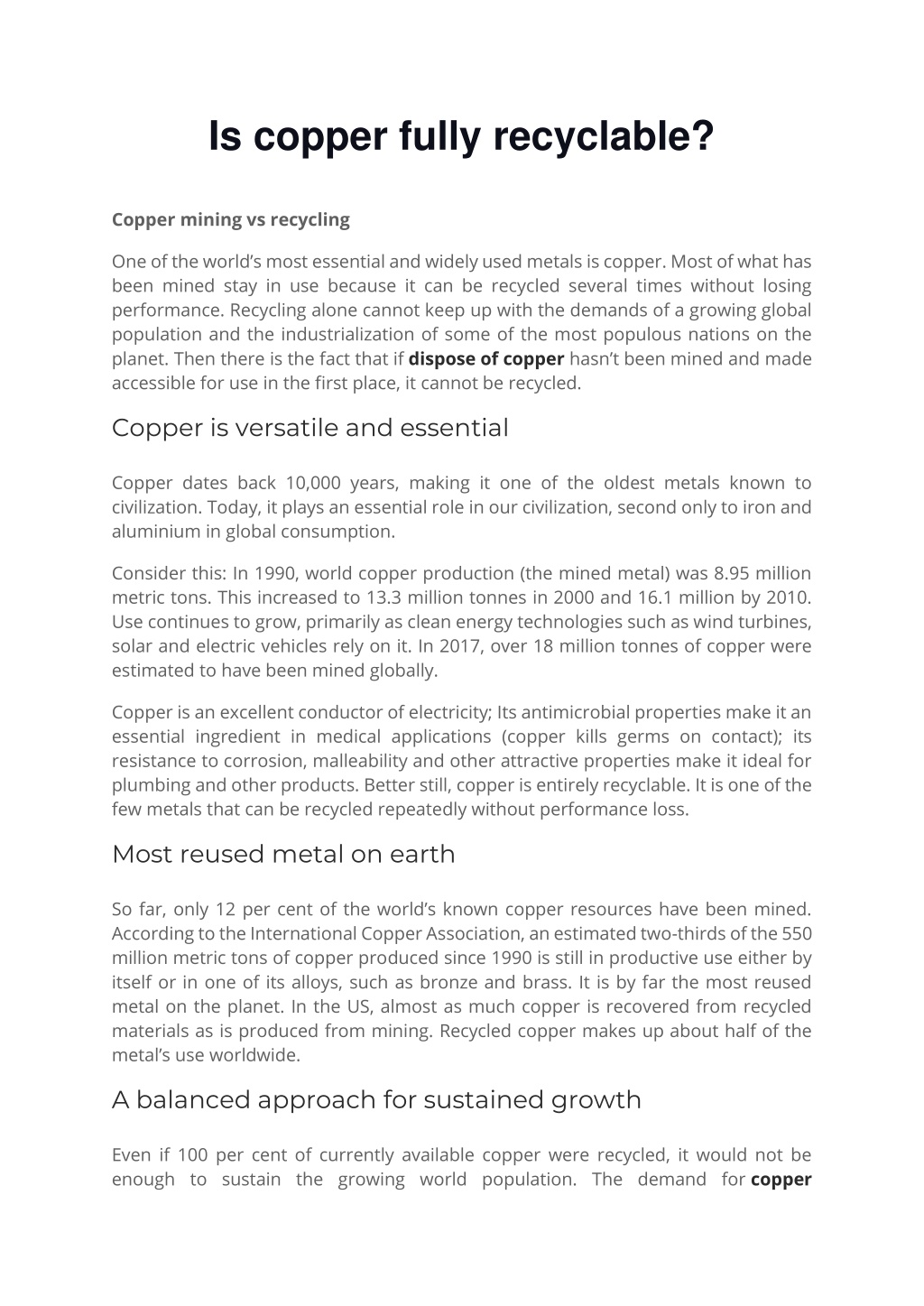 Is copper fully recyclable?

Copper mining vs recycling

One of the world's most essential and widely used metals is copper. Most of what has been mined stay in use because it can be recycled several times without losing performance. Recycling alone cannot keep up with the demands of a growing global population and the industrialization of some of the most populous nations on the planet. Then there is the fact that if dispose of copper hasn't been mined and made accessible for use in the first place, it cannot be recycled.

Copper is versatile and essential

Copper dates back 10,000 years, making it one of the oldest metals known to civilization. Today, it plays an essential role in our civilization, second only to iron and aluminium in global consumption.

Consider this: In 1990, world copper production (the mined metal) was 8.95 million metric tons. This increased to 13.3 million tonnes in 2000 and 16.1 million by 2010. Use continues to grow, primarily as clean energy technologies such as wind turbines, solar and electric vehicles rely on it. In 2017, over 18 million tonnes of copper were estimated to have been mined globally.

Copper is an excellent conductor of electricity; Its antimicrobial properties make it an essential ingredient in medical applications (copper kills germs on contact); its resistance to corrosion, malleability and other attractive properties make it ideal for plumbing and other products. Better still, copper is entirely recyclable. It is one of the few metals that can be recycled repeatedly without performance loss.

Most reused metal on earth

So far, only 12 per cent of the world's known copper resources have been mined. According to the International Copper Association, an estimated two-thirds of the 550 million metric tons of copper produced since 1990 is still in productive use either by itself or in one of its alloys, such as bronze and brass. It is by far the most reused metal on the planet. In the US, almost as much copper is recovered from recycled materials as is produced from mining. Recycled copper makes up about half of the metal's use worldwide.

A balanced approach for sustained growth

Even if 100 per cent of currently available copper were recycled, it would not be enough to sustain the growing world population. The demand for copper